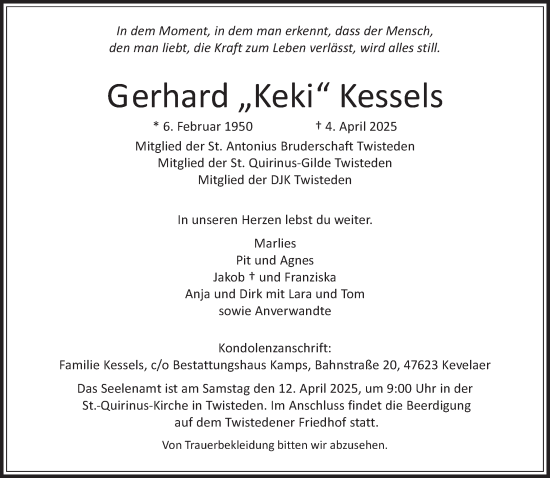 In dem Moment, in dem man erkennt, dass der Mensch, den man liebt, die Kraft zum Leben verlässt, wird alles still.

Gerhard „Keki“ Kessels

* 6. Februar 1950 † 4. April 2025

Mitglied der St. Antonius Bruderschaft Twisteden
Mitglied der St. Quirinus-Gilde Twisteden
Mitglied der DJK Twisteden

In unseren Herzen lebst du weiter.

Marlies
Pit und Agnes
Jakob † und Franziska
Anja und Dirk mit Lara und Tom
sowie Anverwandte

Kondolenzanschrift:
Familie Kessels, c/o Bestattungshaus Kamps, Bahnstraße 20, 47623 Kevelaer

Das Seelenamt ist am Samstag den 12. April 2025, um 9:00 Uhr in der St.-Quirinus-Kirche in Twisteden. Im Anschluss findet die Beerdigung auf dem Twistedener Friedhof statt.

Von Trauerbekleidung bitten wir abzusehen.